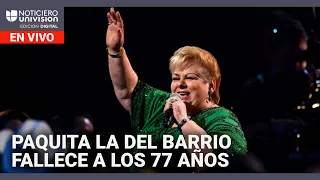 NOTICIERO UNIVISION
EDICIÓN DIGITAL
EN VIVO

PAQUITA LA DEL BARRIO FALLECE A LOS 77 AÑOS